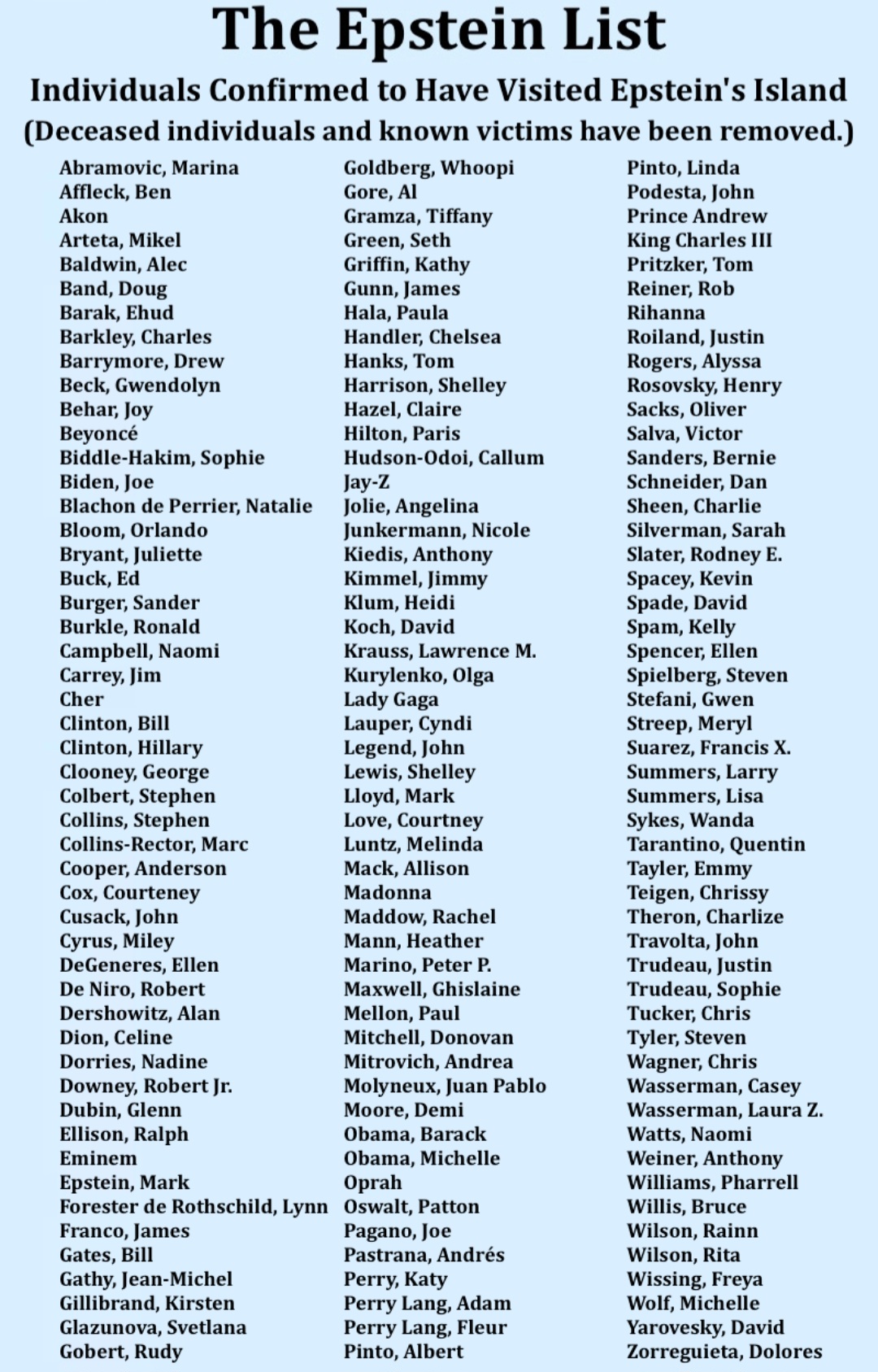 The Epstein List

Individuals Confirmed to Have Visited Epstein's Island

(Deceased individuals and known victims have been removed.)

Abramovic, Marina
Affleck, Ben
Akon
Arteta, Mikel
Baldwin, Alec
Band, Doug
Barak, Ehud
Barkley, Charles
Barrymore, Drew
Beck, Gwendolyn
Behar, Joy
Beyoncé
Biddle-Hakim, Sophie
Biden, Joe
Blachon de Perrier, Natalie
Bloom, Orlando
Bryant, Juliette
Buck, Ed
Burger, Sander
Burkle, Ronald
Campbell, Naomi
Carrey, Jim
Cher
Clinton, Bill
Clinton, Hillary
Clooney, George
Colbert, Stephen
Collins, Stephen
Collins-Rector, Marc
Cooper, Anderson
Cox, Courteney
Cusack, John
Cyrus, Miley
DeGeneres, Ellen
De Niro, Robert
Dershowitz, Alan
Dion, Celine
Dorries, Nadine
Downey, Robert Jr.
Dubin, Glenn
Ellison, Ralph
Eminem
Epstein, Mark
Forester de Rothschild, Lynn
Franco, James
Gates, Bill
Gathy, Jean-Michel
Gillibrand, Kirsten
Glazunova, Svetlana
Gobert, Rudy

Goldberg, Whoopi
Gore, Al
Gramza, Tiffany
Green, Seth
Griffin, Kathy
Gunn, James
Hala, Paula
Handler, Chelsea
Hanks, Tom
Harrison, Shelley
Hazel, Claire
Hilton, Paris
Hudson-Odoi, Callum
Jay-Z
Jolie, Angelina
Junkermann, Nicole
Kiedis, Anthony
Kimmel, Jimmy
Klum, Heidi
Koch, David
Krauss, Lawrence M.
Kurylenko, Olga
Lady Gaga
Lauper, Cyndi
Legend, John
Lewis, Shelley
Lloyd, Mark
Love, Courtney
Luntz, Melinda
Mack, Allison
Madonna
Maddow, Rachel
Mann, Heather
Marino, Peter P.
Maxwell, Ghislaine
Mellon, Paul
Mitchell, Donovan
Mitrovich, Andrea
Molyneux, Juan Pablo
Moore, Demi
Obama, Barack
Obama, Michelle
Oprah
Oswalt, Patton
Pagano, Joe
Pastrana, Andrés
Perry, Katy
Perry Lang, Adam
Perry Lang, Fleur
Pinto, Albert

Pinto, Linda
Podesta, John
Prince Andrew
King Charles III
Pritzker, Tom
Reiner, Rob
Rihanna
Roiland, Justin
Rogers, Alyssa
Rosovsky, Henry
Sacks, Oliver
Salva, Victor
Sanders, Bernie
Schneider, Dan
Sheen, Charlie
Silverman, Sarah
Slater, Rodney E.
Spacey, Kevin
Spade, David
Spam, Kelly
Spencer, Ellen
Spielberg, Steven
Stefani, Gwen
Streep, Meryl
Suarez, Francis X.
Summers, Larry
Summers, Lisa
Sykes, Wanda
Tarantino, Quentin
Tayler, Emmy
Teigen, Chrissy
Theron, Charlize
Travolta, John
Trudeau, Justin
Trudeau, Sophie
Tucker, Chris
Tyler, Steven
Wagner, Chris
Wasserman, Casey
Wasserman, Laura Z.
Watts, Naomi
Weiner, Anthony
Williams, Pharrell
Willis, Bruce
Wilson, Rainn
Wilson, Rita
Wissing, Freya
Wolf, Michelle
Yarovesky, David
Zorreguieta, Dolores